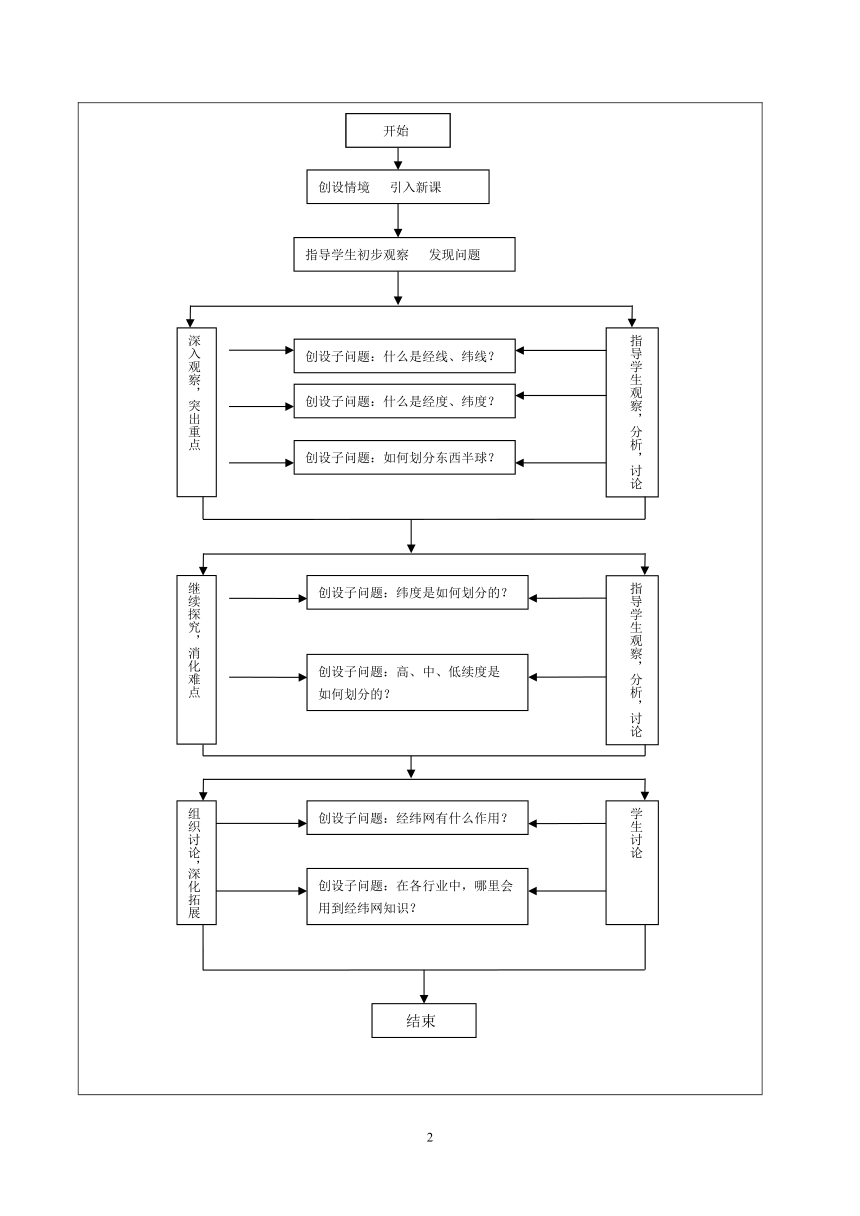 开始

创设情境　引入新课

指导学生初步观察　发现问题

深入观察，突出重点

创设子问题：什么是经线、纬线？

创设子问题：什么是经度、纬度？

创设子问题：如何划分东西半球？

指导学生观察，分析，讨论

继续探究，消化难点

创设子问题：纬度是如何划分的？

创设子问题：高、中、低续度是如何划分的？

指导学生观察，分析，讨论

组织讨论，深化拓展

创设子问题：经纬网有什么作用？

创设子问题：在各行业中，哪里会用到经纬网知识？

学生讨论

结束

2